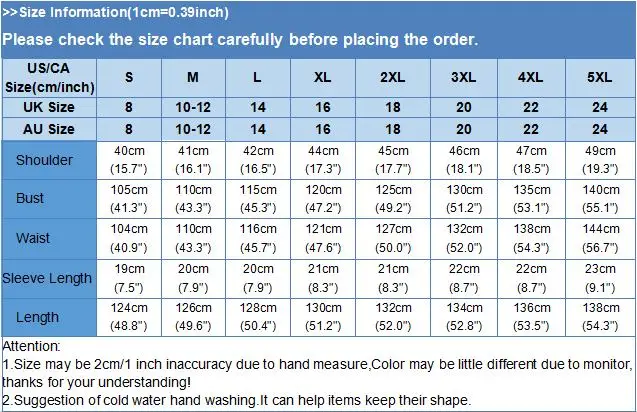 >>Size Information(1cm=0.39inch)

Please check the size chart carefully before placing the order.

| US/CA Size(cm/inch) | S | M | L | XL | 2XL | 3XL | 4XL | 5XL |
|---|---|---|---|---|---|---|---|---|
| UK Size | 8 | 10-12 | 14 | 16 | 18 | 20 | 22 | 24 |
| AU Size | 8 | 10-12 | 14 | 16 | 18 | 20 | 22 | 24 |
| Shoulder | 40cm (15.7") | 41cm (16.1") | 42cm (16.5") | 44cm (17.3") | 45cm (17.7") | 46cm (18.1") | 47cm (18.5") | 49cm (19.3") |
| Bust | 105cm (41.3") | 110cm (43.3") | 115cm (45.3") | 120cm (47.2") | 125cm (49.2") | 130cm (51.2") | 135cm (53.1") | 140cm (55.1") |
| Waist | 104cm (40.9") | 110cm (43.3") | 116cm (45.7") | 121cm (47.6") | 127cm (50.0") | 132cm (52.0") | 138cm (54.3") | 144cm (56.7") |
| Sleeve Length | 19cm (7.5") | 20cm (7.9") | 20cm (7.9") | 21cm (8.3") | 21cm (8.3") | 22cm (8.7") | 22cm (8.7") | 23cm (9.1") |
| Length | 124cm (48.8") | 126cm (49.6") | 128cm (50.4") | 130cm (51.2") | 132cm (52.0") | 134cm (52.8") | 136cm (53.5") | 138cm (54.3") |

Attention:
1.Size may be 2cm/1 inch inaccuracy due to hand measure,Color may be little different due to monitor, thanks for your understanding!
2.Suggestion of cold water hand washing.It can help items keep their shape.